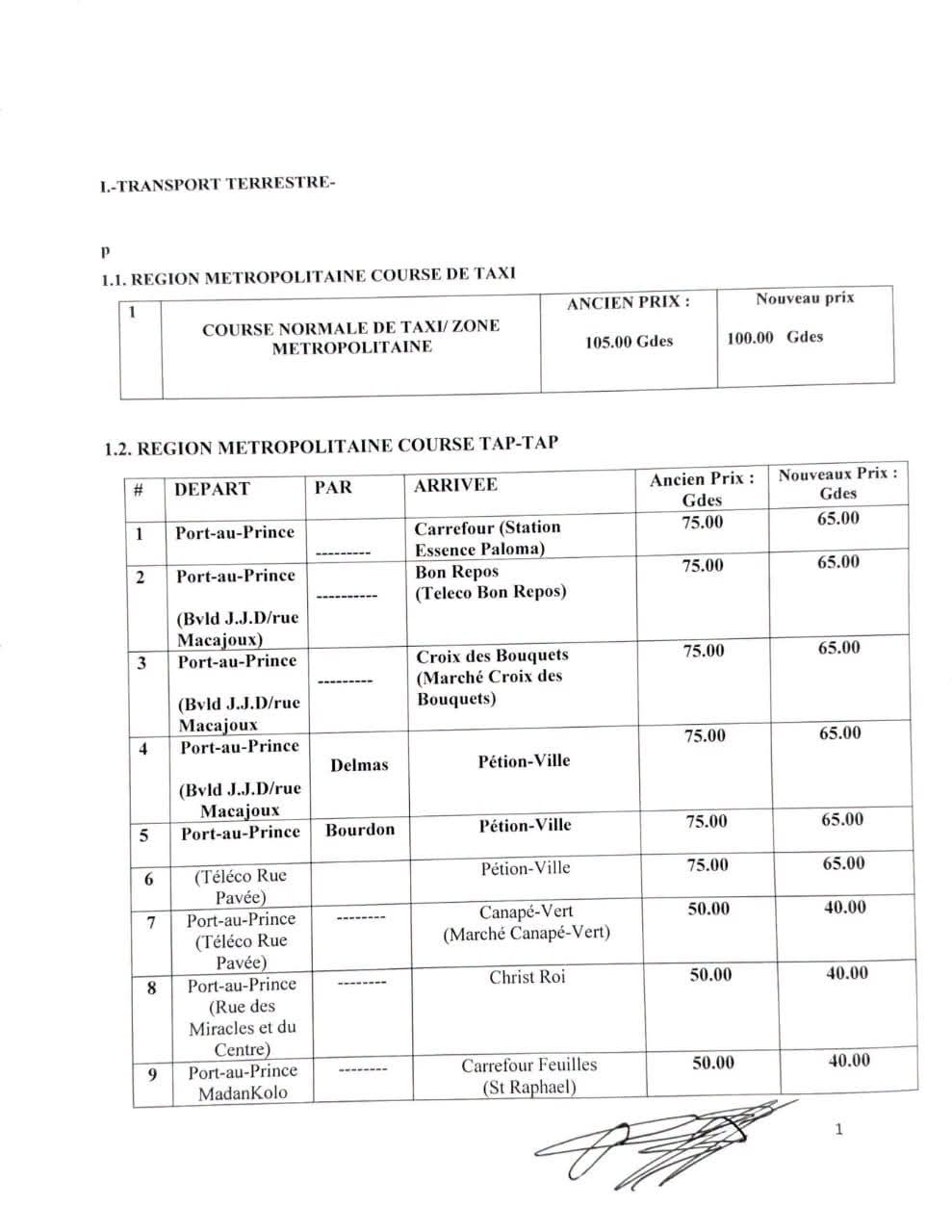 I.-TRANSPORT TERRESTRE-

p

1.1. REGION METROPOLITAINE COURSE DE TAXI

| 1 | COURSE NORMALE DE TAXI/ ZONE METROPOLITAINE | ANCIEN PRIX : 105.00 Gdes | Nouveau prix 100.00 Gdes |
|---|---|---|---|

1.2. REGION METROPOLITAINE COURSE TAP-TAP

| # | DEPART | PAR | ARRIVEE | Ancien Prix : Gdes | Nouveaux Prix : Gdes |
|---|---|---|---|---|---|
| 1 | Port-au-Prince | --------- | Carrefour (Station Essence Paloma) | 75.00 | 65.00 |
| 2 | Port-au-Prince (Bvld J.J.D/rue Macajoux) | ---------- | Bon Repos (Teleco Bon Repos) | 75.00 | 65.00 |
| 3 | Port-au-Prince (Bvld J.J.D/rue Macajoux | --------- | Croix des Bouquets (Marché Croix des Bouquets) | 75.00 | 65.00 |
| 4 | Port-au-Prince (Bvld J.J.D/rue Macajoux | Delmas | Pétion-Ville | 75.00 | 65.00 |
| 5 | Port-au-Prince | Bourdon | Pétion-Ville | 75.00 | 65.00 |
| 6 | (Téléco Rue Pavée) | | Pétion-Ville | 75.00 | 65.00 |
| 7 | Port-au-Prince (Téléco Rue Pavée) | -------- | Canapé-Vert (Marché Canapé-Vert) | 50.00 | 40.00 |
| 8 | Port-au-Prince (Rue des Miracles et du Centre) | -------- | Christ Roi | 50.00 | 40.00 |
| 9 | Port-au-Prince MadanKolo | -------- | Carrefour Feuilles (St Raphael) | 50.00 | 40.00 |

1